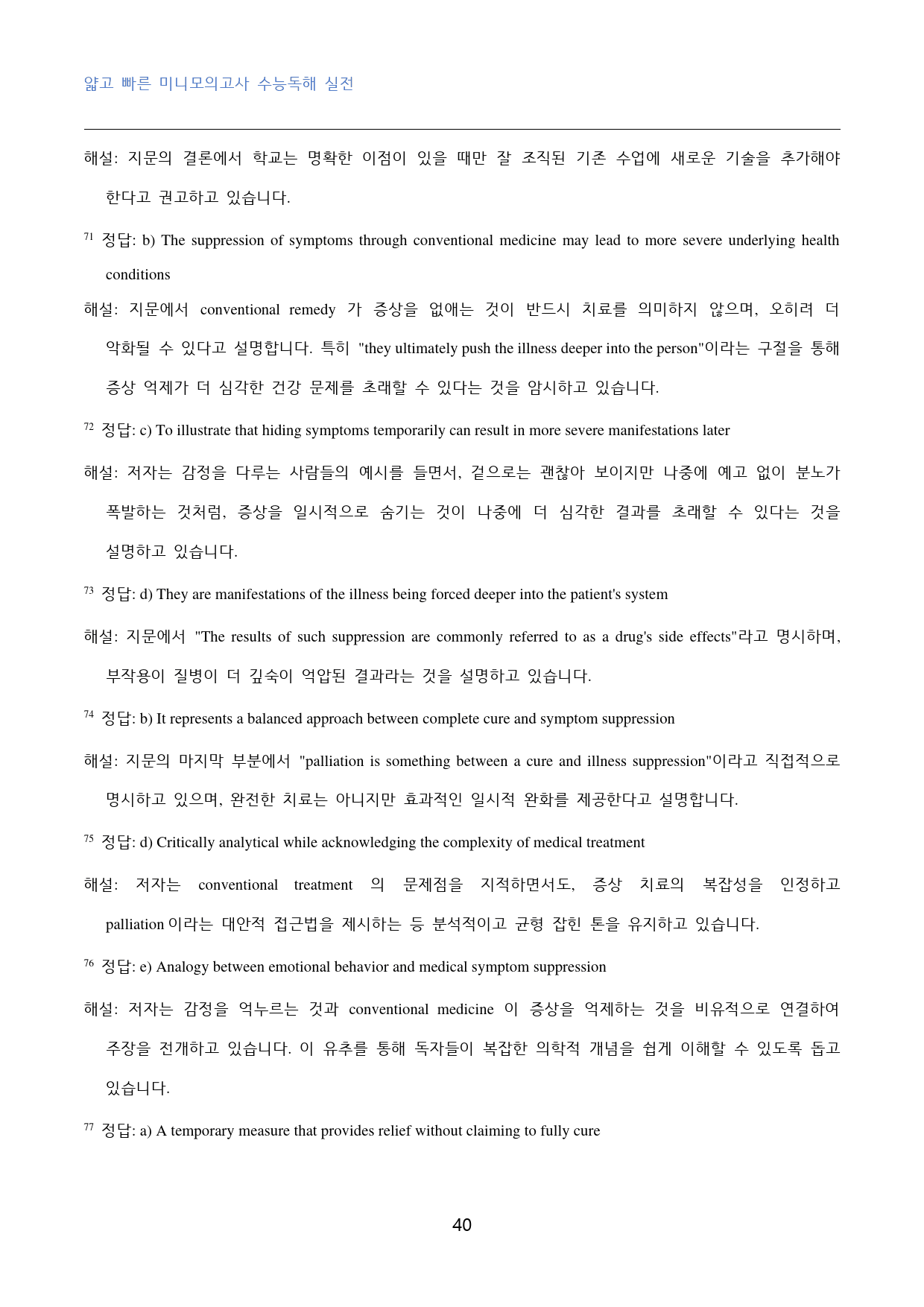 얇고 빠른 미니모의고사 수능독해 실전

해설: 지문의 결론에서 학교는 명확한 이점이 있을 때만 잘 조직된 기존 수업에 새로운 기술을 추가해야 한다고 권고하고 있습니다.

$^{71}$ 정답: b) The suppression of symptoms through conventional medicine may lead to more severe underlying health conditions

해설: 지문에서 conventional remedy 가 증상을 없애는 것이 반드시 치료를 의미하지 않으며, 오히려 더 악화될 수 있다고 설명합니다. 특히 "they ultimately push the illness deeper into the person"이라는 구절을 통해 증상 억제가 더 심각한 건강 문제를 초래할 수 있다는 것을 암시하고 있습니다.

$^{72}$ 정답: c) To illustrate that hiding symptoms temporarily can result in more severe manifestations later

해설: 저자는 감정을 다루는 사람들의 예시를 들면서, 겉으로는 괜찮아 보이지만 나중에 예고 없이 분노가 폭발하는 것처럼, 증상을 일시적으로 숨기는 것이 나중에 더 심각한 결과를 초래할 수 있다는 것을 설명하고 있습니다.

$^{73}$ 정답: d) They are manifestations of the illness being forced deeper into the patient's system

해설: 지문에서 "The results of such suppression are commonly referred to as a drug's side effects"라고 명시하며, 부작용이 질병이 더 깊숙이 억압된 결과라는 것을 설명하고 있습니다.

$^{74}$ 정답: b) It represents a balanced approach between complete cure and symptom suppression

해설: 지문의 마지막 부분에서 "palliation is something between a cure and illness suppression"이라고 직접적으로 명시하고 있으며, 완전한 치료는 아니지만 효과적인 일시적 완화를 제공한다고 설명합니다.

$^{75}$ 정답: d) Critically analytical while acknowledging the complexity of medical treatment

해설: 저자는 conventional treatment 의 문제점을 지적하면서도, 증상 치료의 복잡성을 인정하고 palliation 이라는 대안적 접근법을 제시하는 등 분석적이고 균형 잡힌 톤을 유지하고 있습니다.

$^{76}$ 정답: e) Analogy between emotional behavior and medical symptom suppression

해설: 저자는 감정을 억누르는 것과 conventional medicine 이 증상을 억제하는 것을 비유적으로 연결하여 주장을 전개하고 있습니다. 이 유추를 통해 독자들이 복잡한 의학적 개념을 쉽게 이해할 수 있도록 돕고 있습니다.

$^{77}$ 정답: a) A temporary measure that provides relief without claiming to fully cure

40